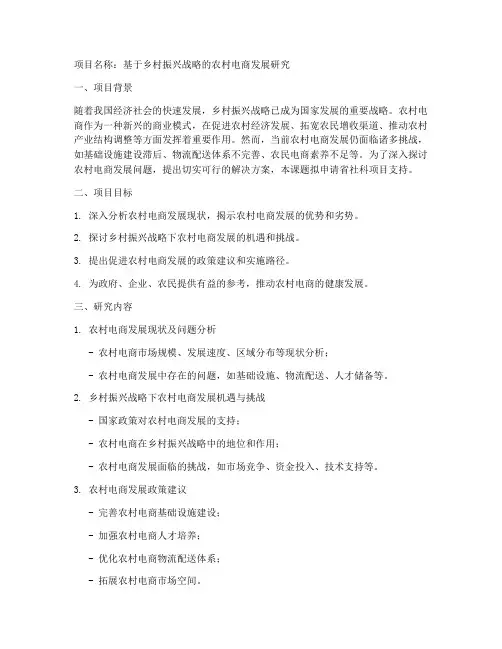 项目名称：基于乡村振兴战略的农村电商发展研究

一、项目背景

随着我国经济社会的快速发展，乡村振兴战略已成为国家发展的重要战略。农村电商作为一种新兴的商业模式，在促进农村经济发展、拓宽农民增收渠道、推动农村产业结构调整等方面发挥着重要作用。然而，当前农村电商发展仍面临诸多挑战，如基础设施建设滞后、物流配送体系不完善、农民电商素养不足等。为了深入探讨农村电商发展问题，提出切实可行的解决方案，本课题拟申请省社科项目支持。

二、项目目标

1. 深入分析农村电商发展现状，揭示农村电商发展的优势和劣势。

2. 探讨乡村振兴战略下农村电商发展的机遇和挑战。

3. 提出促进农村电商发展的政策建议和实施路径。

4. 为政府、企业、农民提供有益的参考，推动农村电商的健康发展。

三、研究内容

1. 农村电商发展现状及问题分析

- 农村电商市场规模、发展速度、区域分布等现状分析；

- 农村电商发展中存在的问题，如基础设施、物流配送、人才储备等。

2. 乡村振兴战略下农村电商发展机遇与挑战

- 国家政策对农村电商发展的支持；

- 农村电商在乡村振兴战略中的地位和作用；

- 农村电商发展面临的挑战，如市场竞争、资金投入、技术支持等。

3. 农村电商发展政策建议

- 完善农村电商基础设施建设；

- 加强农村电商人才培养；

- 优化农村电商物流配送体系；

- 拓展农村电商市场空间。